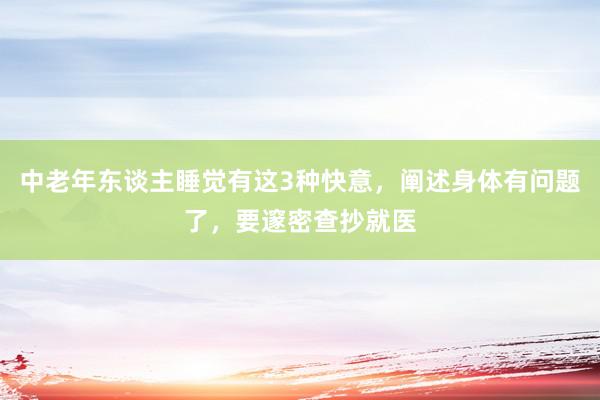 中老年东谈主睡觉有这3种快意，阐述身体有问题了，要邃密查抄就医